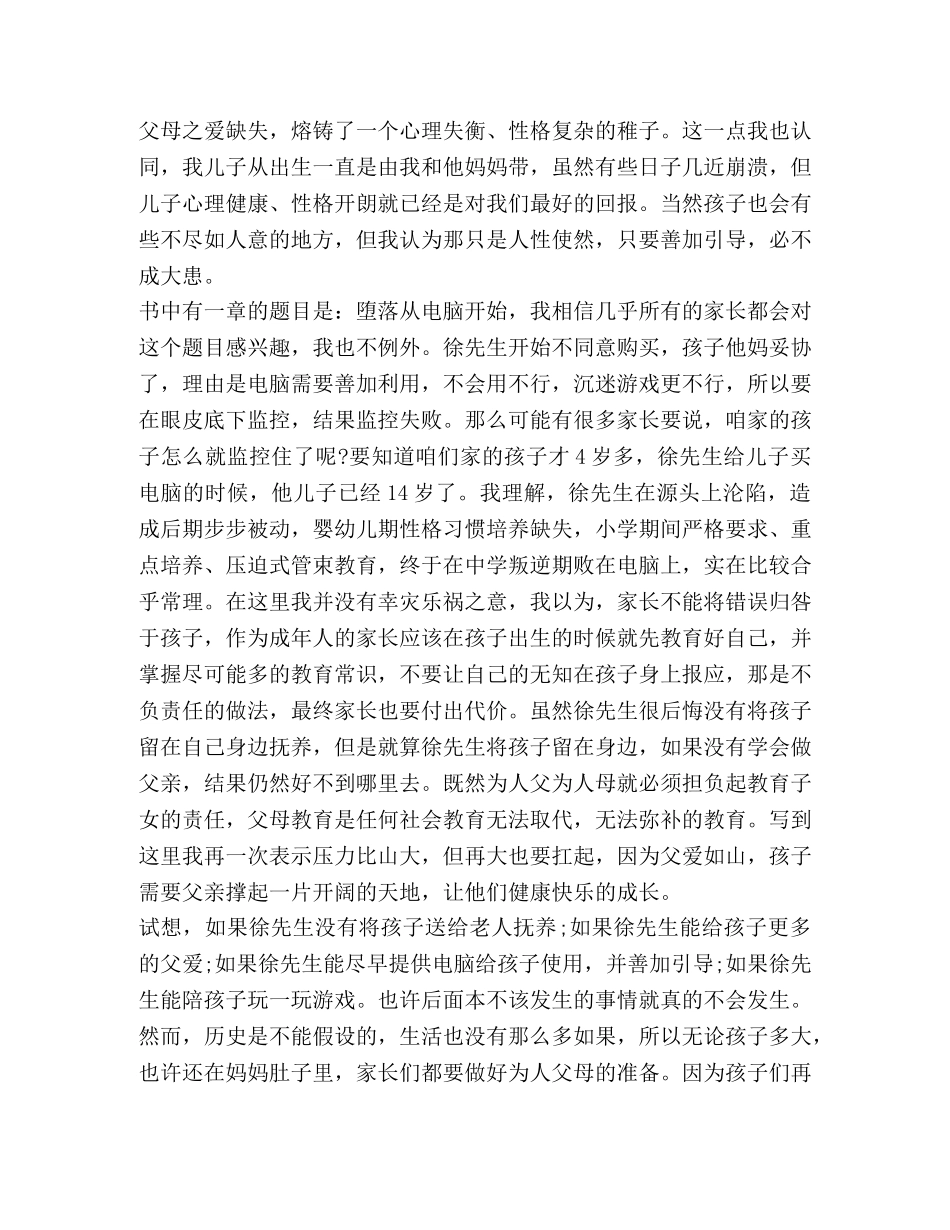 父母之爱缺失，熔铸了一个心理失衡、性格复杂的稚子。这一点我也认同，我儿子从出生一直是由我和他妈妈带，虽然有些日子几近崩溃，但儿子心理健康、性格开朗就已经是对我们最好的回报。当然孩子也会有些不尽如人意的地方，但我认为那只是人性使然，只要善加引导，必不成大患。
书中有一章的题目是：堕落从电脑开始，我相信几乎所有的家长都会对这个题目感兴趣，我也不例外。徐先生开始不同意购买，孩子他妈妥协了，理由是电脑需要善加利用，不会用不行，沉迷游戏更不行，所以要在眼皮底下监控，结果监控失败。那么可能有很多家长要说，咱家的孩子怎么就监控住了呢?要知道咱们家的孩子才 4 岁多，徐先生给儿子买电脑的时候，他儿子已经 14 岁了。我理解，徐先生在源头上沦陷，造成后期步步被动，婴幼儿期性格习惯培养缺失，小学期间严格要求、重点培养、压迫式管束教育，终于在中学叛逆期败在电脑上，实在比较合乎常理。在这里我并没有幸灾乐祸之意，我以为，家长不能将错误归咎于孩子，作为成年人的家长应该在孩子出生的时候就先教育好自己，并掌握尽可能多的教育常识，不要让自己的无知在孩子身上报应，那是不负责任的做法，最终家长也要付出代价。虽然徐先生很后悔没有将孩子留在自己身边抚养，但是就算徐先生将孩子留在身边，如果没有学会做父亲，结果仍然好不到哪里去。既然为人父为人母就必须担负起教育子女的责任，父母教育是任何社会教育无法取代，无法弥补的教育。写到这里我再一次表示压力比山大，但再大也要扛起，因为父爱如山，孩子需要父亲撑起一片开阔的天地，让他们健康快乐的成长。
试想，如果徐先生没有将孩子送给老人抚养;如果徐先生能给孩子更多的父爱;如果徐先生能尽早提供电脑给孩子使用，并善加引导;如果徐先生能陪孩子玩一玩游戏。也许后面本不该发生的事情就真的不会发生。然而，历史是不能假设的，生活也没有那么多如果，所以无论孩子多大，也许还在妈妈肚子里，家长们都要做好为人父母的准备。因为孩子们再